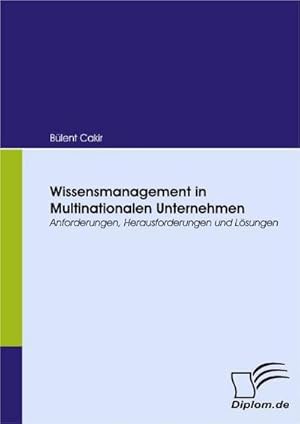 Bülent Cakir

Wissensmanagement in Multinationalen Unternehmen
Anforderungen, Herausforderungen und Lösungen

Diplom.de